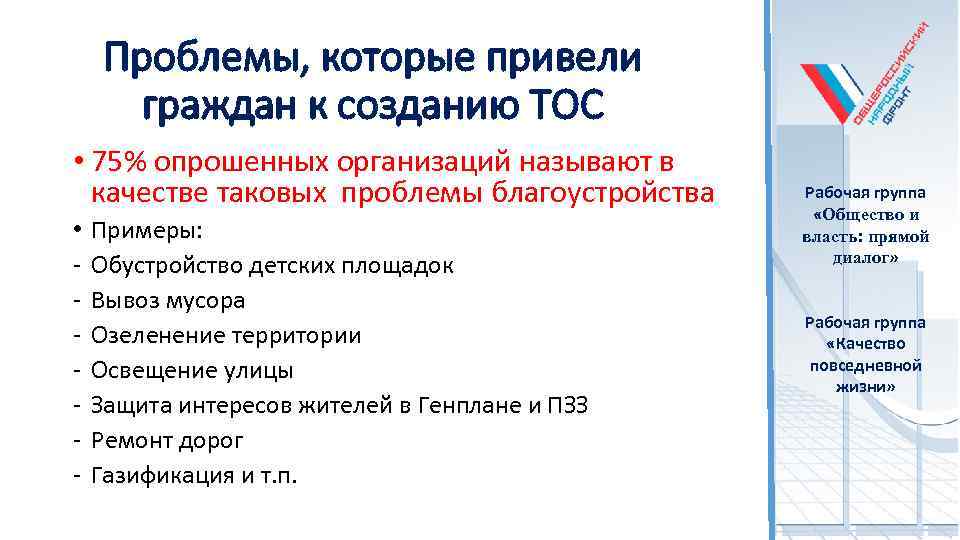 Проблемы, которые привели граждан к созданию ТОС

• 75% опрошенных организаций называют в качестве таковых проблемы благоустройства
• Примеры:
- Обустройство детских площадок
- Вывоз мусора
- Озеленение территории
- Освещение улицы
- Защита интересов жителей в Генплане и ПЗЗ
- Ремонт дорог
- Газификация и т.п.

ОБЩЕРОССИЙСКИЙ НАРОДНЫЙ ФРОНТ

Рабочая группа «Общество и власть: прямой диалог»

Рабочая группа «Качество повседневной жизни»